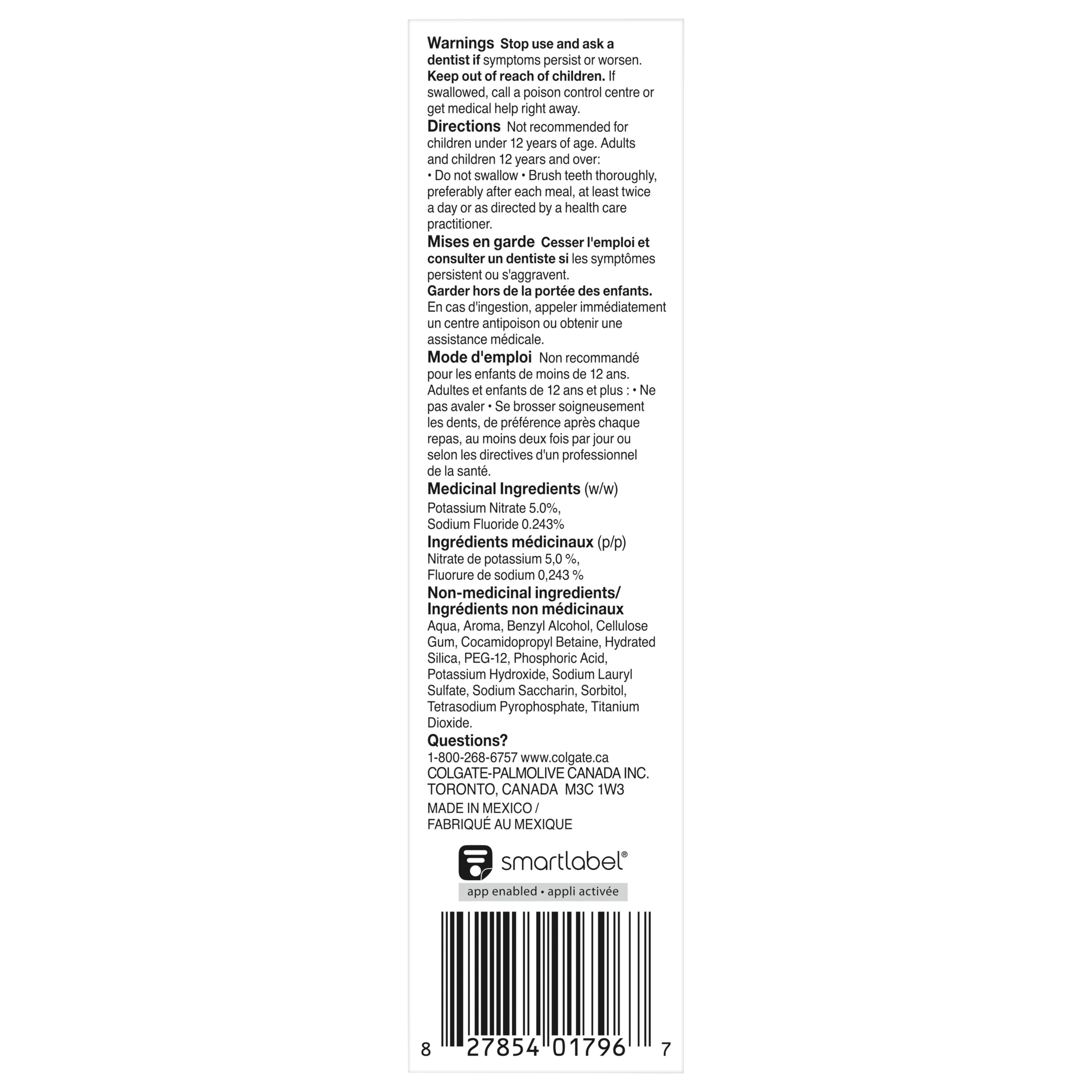 Warnings Stop use and ask a dentist if symptoms persist or worsen. Keep out of reach of children. If swallowed, call a poison control centre or get medical help right away.

Directions Not recommended for children under 12 years of age. Adults and children 12 years and over:
• Do not swallow • Brush teeth thoroughly, preferably after each meal, at least twice a day or as directed by a health care practitioner.

Mises en garde Cesser l'emploi et consulter un dentiste si les symptômes persistent ou s'aggravent.
Garder hors de la portée des enfants. En cas d'ingestion, appeler immédiatement un centre antipoison ou obtenir une assistance médicale.

Mode d'emploi Non recommandé pour les enfants de moins de 12 ans. Adultes et enfants de 12 ans et plus : • Ne pas avaler • Se brosser soigneusement les dents, de préférence après chaque repas, au moins deux fois par jour ou selon les directives d'un professionnel de la santé.

Medicinal Ingredients (w/w)
Potassium Nitrate 5.0%,
Sodium Fluoride 0.243%

Ingrédients médicinaux (p/p)
Nitrate de potassium 5,0 %,
Fluorure de sodium 0,243 %

Non-medicinal ingredients/
Ingrédients non médicinaux
Aqua, Aroma, Benzyl Alcohol, Cellulose Gum, Cocamidopropyl Betaine, Hydrated Silica, PEG-12, Phosphoric Acid, Potassium Hydroxide, Sodium Lauryl Sulfate, Sodium Saccharin, Sorbitol, Tetrasodium Pyrophosphate, Titanium Dioxide.

Questions?
1-800-268-6757 www.colgate.ca
COLGATE-PALMOLIVE CANADA INC.
TORONTO, CANADA M3C 1W3
MADE IN MEXICO /
FABRIQUÉ AU MEXIQUE

smartlabel®
app enabled • appli activée

8 27854 01796 7